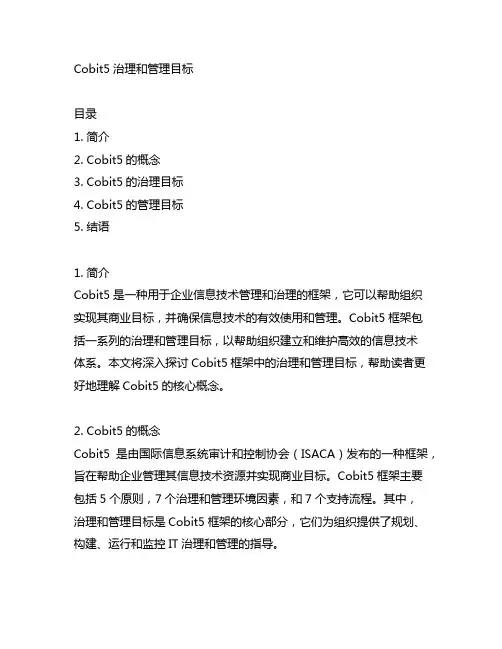 Cobit5 治理和管理目标

目录
1. 简介
2. Cobit5 的概念
3. Cobit5 的治理目标
4. Cobit5 的管理目标
5. 结语

1. 简介
Cobit5 是一种用于企业信息技术管理和治理的框架，它可以帮助组织实现其商业目标，并确保信息技术的有效使用和管理。Cobit5 框架包括一系列的治理和管理目标，以帮助组织建立和维护高效的信息技术体系。本文将深入探讨 Cobit5 框架中的治理和管理目标，帮助读者更好地理解 Cobit5 的核心概念。

2. Cobit5 的概念
Cobit5 是由国际信息系统审计和控制协会（ISACA）发布的一种框架，旨在帮助企业管理其信息技术资源并实现商业目标。Cobit5 框架主要包括 5 个原则，7 个治理和管理环境因素，和 7 个支持流程。其中，治理和管理目标是 Cobit5 框架的核心部分，它们为组织提供了规划、构建、运行和监控 IT 治理和管理的指导。